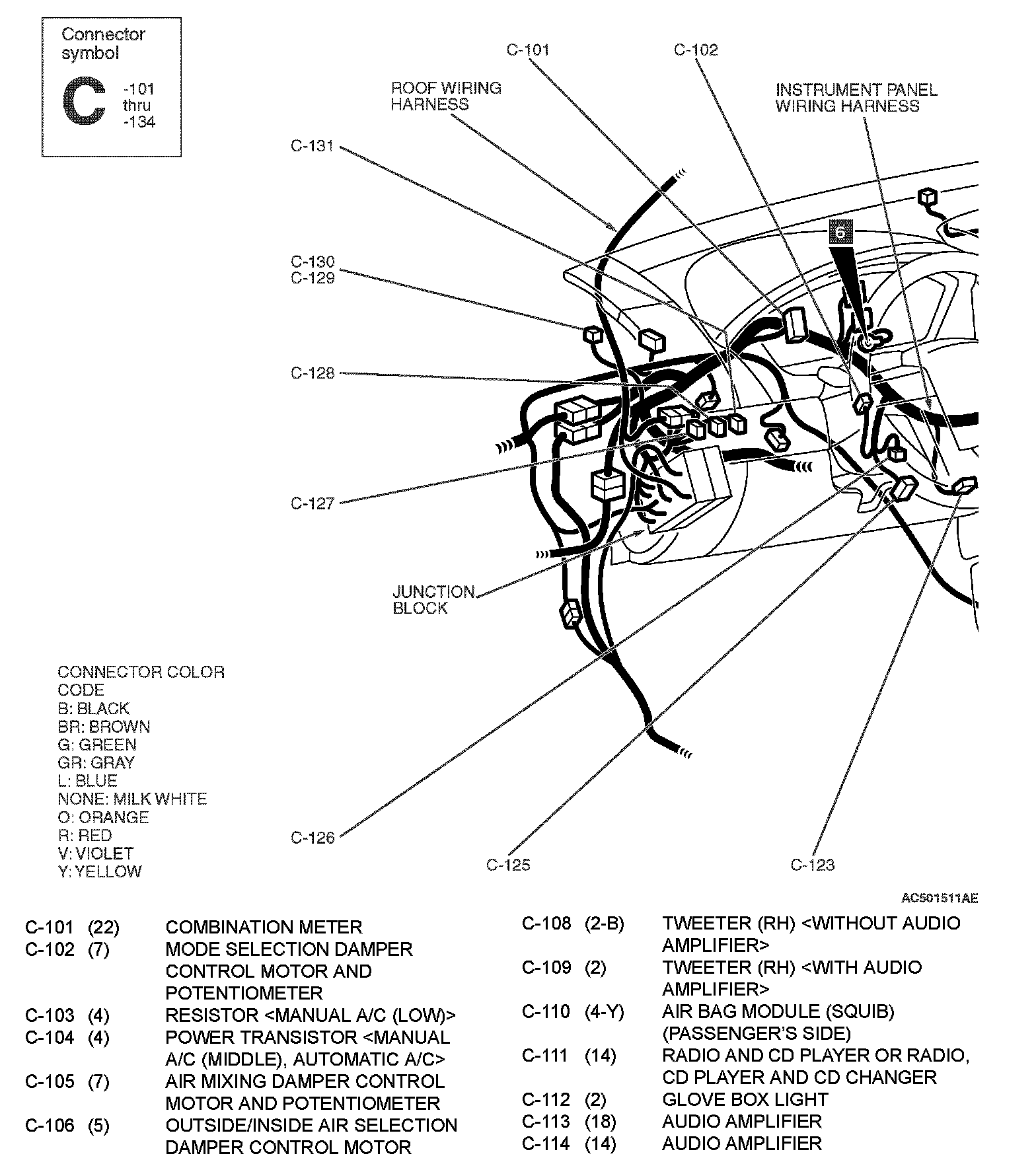 Connector symbol

C -101 thru -134

C-101

C-102

ROOF WIRING HARNESS

INSTRUMENT PANEL WIRING HARNESS

C-131

6

C-130
C-129

C-128

C-127

JUNCTION BLOCK

CONNECTOR COLOR CODE
B: BLACK
BR: BROWN
G: GREEN
GR: GRAY
L: BLUE
NONE: MILK WHITE
O: ORANGE
R: RED
V: VIOLET
Y: YELLOW

C-126

C-125

C-123

AC501511AE

| | | |
|---|---|---|
| C-101 | (22) | COMBINATION METER |
| C-102 | (7) | MODE SELECTION DAMPER CONTROL MOTOR AND POTENTIOMETER |
| C-103 | (4) | RESISTOR <MANUAL A/C (LOW)> |
| C-104 | (4) | POWER TRANSISTOR <MANUAL A/C (MIDDLE), AUTOMATIC A/C> |
| C-105 | (7) | AIR MIXING DAMPER CONTROL MOTOR AND POTENTIOMETER |
| C-106 | (5) | OUTSIDE/INSIDE AIR SELECTION DAMPER CONTROL MOTOR |

| | | |
|---|---|---|
| C-108 | (2-B) | TWEETER (RH) <WITHOUT AUDIO AMPLIFIER> |
| C-109 | (2) | TWEETER (RH) <WITH AUDIO AMPLIFIER> |
| C-110 | (4-Y) | AIR BAG MODULE (SQUIB) (PASSENGER'S SIDE) |
| C-111 | (14) | RADIO AND CD PLAYER OR RADIO, CD PLAYER AND CD CHANGER |
| C-112 | (2) | GLOVE BOX LIGHT |
| C-113 | (18) | AUDIO AMPLIFIER |
| C-114 | (14) | AUDIO AMPLIFIER |